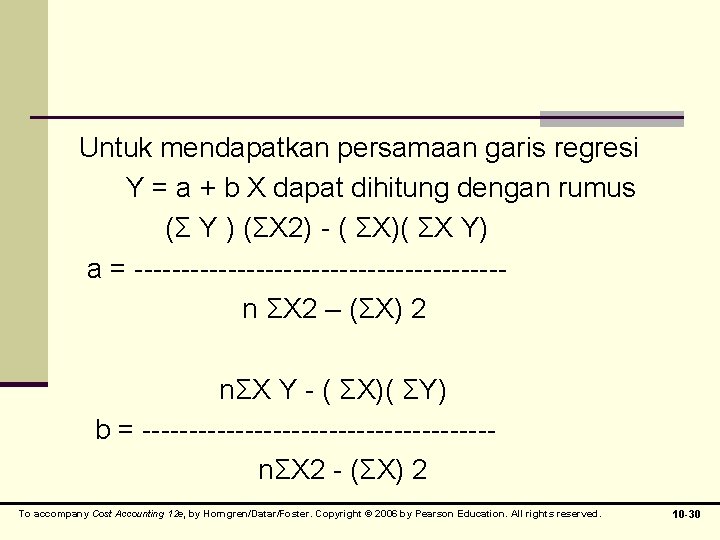 Untuk mendapatkan persamaan garis regresi Y = a + b X dapat dihitung dengan rumus

(Σ Y ) (ΣX2) - ( ΣX)( ΣX Y)
a = ----------------------------------------
n ΣX2 – (ΣX) 2

nΣX Y - ( ΣX)( ΣY)
b = --------------------------------------
nΣX2 - (ΣX) 2

To accompany Cost Accounting 12e, by Horngren/Datar/Foster. Copyright © 2006 by Pearson Education. All rights reserved.

10-30